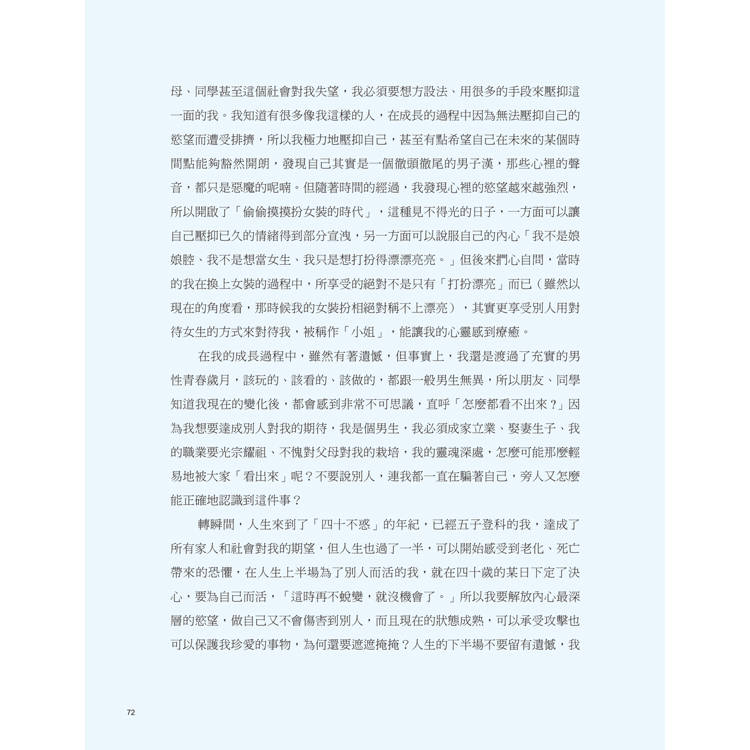 母、同學甚至這個社會對我失望，我必須要想方設法、用很多的手段來壓抑這一面的我。我知道有很多像我這樣的人，在成長的過程中因為無法壓抑自己的慾望而遭受排擠，所以我極力地壓抑自己，甚至有點希望自己在未來的某個時間點能夠豁然開朗，發現自己其實是一個徹頭徹尾的男子漢，那些心裡的聲音，都只是惡魔的呢喃。但隨著時間的經過，我發現心裡的慾望越來越強烈，所以開啟了「偷偷摸摸扮女裝的時代」，這種見不得光的日子，一方面可以讓自己壓抑已久的情緒得到部分宣洩，另一方面可以說服自己的內心「我不是娘娘腔、我不是想當女生、我只是想打扮得漂漂亮亮。」但後來捫心自問，當時的我在換上女裝的過程中，所享受的絕對不是只有「打扮漂亮」而已（雖然以現在的角度看，那時候我的女裝扮相絕對稱不上漂亮），其實更享受別人用對待女生的方式來對待我，被稱作「小姐」，能讓我的心靈感到療癒。

在我的成長過程中，雖然有著遺憾，但事實上，我還是渡過了充實的男性青春歲月，該玩的、該看的、該做的，都跟一般男生無異，所以朋友、同學知道我現在的變化後，都會感到非常不可思議，直呼「怎麼都看不出來？」因為我想要達成別人對我的期待，我是個男生，我必須成家立業、娶妻生子、我的職業要光宗耀祖、不愧對父母對我的栽培，我的靈魂深處，怎麼可能那麼輕易地被大家「看出來」呢？不要說別人，連我都一直在騙著自己，旁人又怎麼能正確地認識到這件事？

轉瞬間，人生來到了「四十不惑」的年紀，已經五子登科的我，達成了所有家人和社會對我的期望，但人生也過了一半，可以開始感受到老化、死亡帶來的恐懼，在人生上半場為了別人而活的我，就在四十歲的某日下定了決心，要為自己而活，「這時再不蛻變，就沒機會了。」所以我要解放內心最深層的慾望，做自己又不會傷害到別人，而且現在的狀態成熟，可以承受攻擊也可以保護我珍愛的事物，為何還要遮遮掩掩？人生的下半場不要留有遺憾，我

72